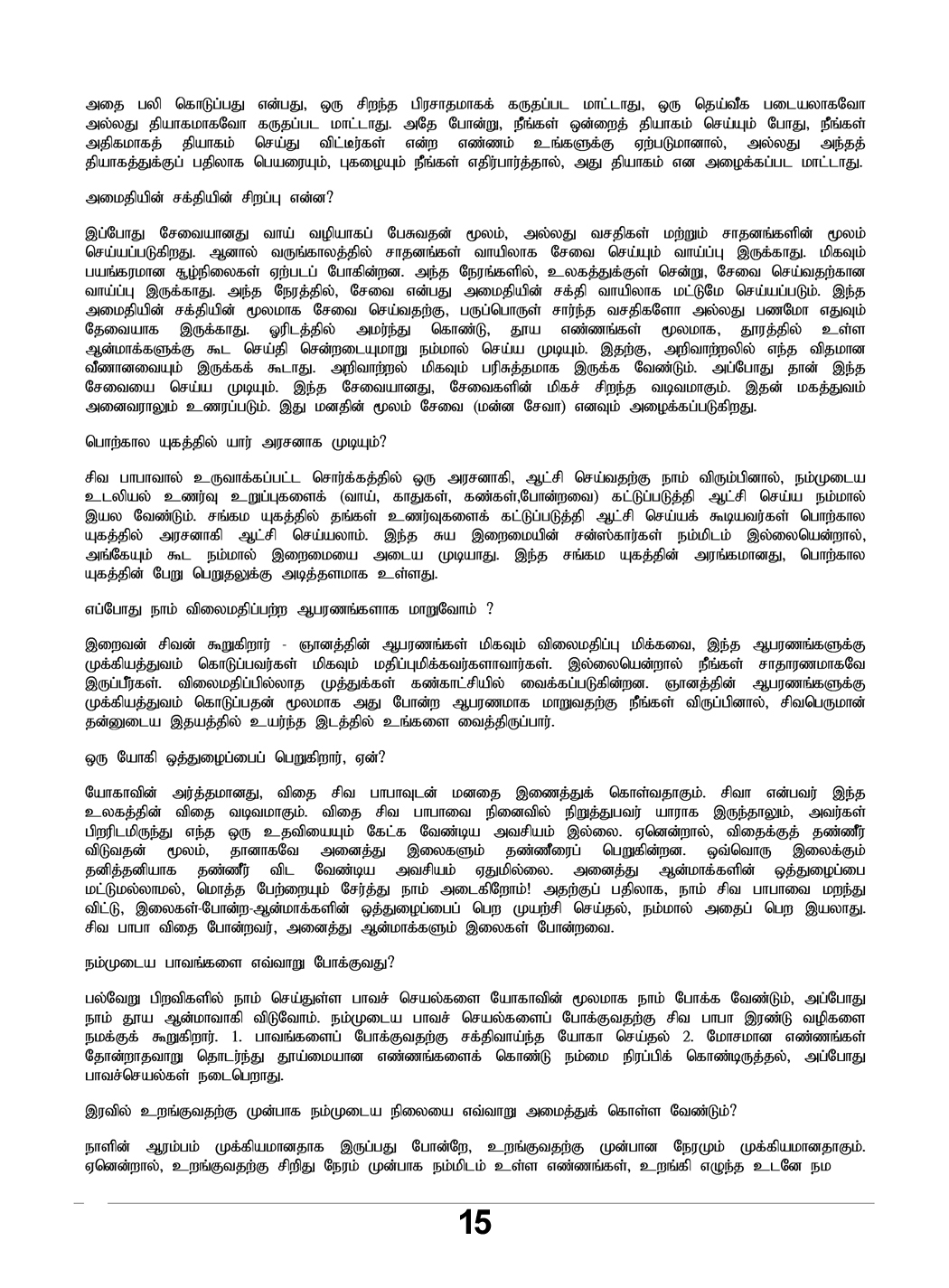 அதை பலி கொடுப்பது என்பது, ஒரு சிறந்த பிரசாதமாகக் கருதப்பட மாட்டாது, ஒரு தெய்வீக படையலாகவோ அல்லது தியாகமாகவோ கருதப்பட மாட்டாது. அதே போன்று, நீங்கள் ஒன்றைத் தியாகம் செய்யும் போது, நீங்கள் அதிகமாகத் தியாகம் செய்து விட்டீர்கள் என்ற எண்ணம் உங்களுக்கு ஏற்படுமானால், அல்லது அந்தத் தியாகத்துக்குப் பதிலாக பெயரையும், புகழையும் நீங்கள் எதிர்பார்த்தால், அது தியாகம் என அழைக்கப்பட மாட்டாது.

அமைதியின் சக்தியின் சிறப்பு என்ன?

இப்போது சேவையானது வாய் வழியாகப் பேசுவதன் மூலம், அல்லது வசதிகள் மற்றும் சாதனங்களின் மூலம் செய்யப்படுகிறது. ஆனால் வருங்காலத்தில் சாதனங்கள் வாயிலாக சேவை செய்யும் வாய்ப்பு இருக்காது. மிகவும் பயங்கரமான சூழ்நிலைகள் ஏற்படப் போகின்றன. அந்த நேரங்களில், உலகத்துக்குள் சென்று, சேவை செய்வதற்கான வாய்ப்பு இருக்காது. அந்த நேரத்தில், சேவை என்பது அமைதியின் சக்தி வாயிலாக மட்டுமே செய்யப்படும். இந்த அமைதியின் சக்தியின் மூலமாக சேவை செய்வதற்கு, பருப்பொருள் சார்ந்த வசதிகளோ அல்லது பணமோ எதுவும் தேவையாக இருக்காது. ஓரிடத்தில் அமர்ந்து கொண்டு, தூய எண்ணங்கள் மூலமாக, தூரத்தில் உள்ள ஆன்மாக்களுக்கு கூட செய்தி சென்றடையுமாறு நம்மால் செய்ய முடியும். இதற்கு, அறிவாற்றலில் எந்த விதமான வீணானவையும் இருக்கக் கூடாது. அறிவாற்றல் மிகவும் பரிசுத்தமாக இருக்க வேண்டும். அப்போது தான் இந்த சேவையை செய்ய முடியும். இந்த சேவையானது, சேவைகளின் மிகச் சிறந்த வடிவமாகும். இதன் மகத்துவம் அனைவராலும் உணரப்படும். இது மனதின் மூலம் சேவை (மன்ன சேவா) எனவும் அழைக்கப்படுகிறது.

பொற்கால யுகத்தில் யார் அரசனாக முடியும்?

சிவ பாபாவால் உருவாக்கப்பட்ட சொர்க்கத்தில் ஒரு அரசனாகி, ஆட்சி செய்வதற்கு நாம் விரும்பினால், நம்முடைய உடலியல் உணர்வு உறுப்புகளைக் (வாய், காதுகள், கண்கள்,போன்றவை) கட்டுப்படுத்தி ஆட்சி செய்ய நம்மால் இயல வேண்டும். சங்கம யுகத்தில் தங்கள் உணர்வுகளைக் கட்டுப்படுத்தி ஆட்சி செய்யக் கூடியவர்கள் பொற்கால யுகத்தில் அரசனாகி ஆட்சி செய்யலாம். இந்த சுய இறைமையின் சன்ஸ்கார்கள் நம்மிடம் இல்லையென்றால், அங்கேயும் கூட நம்மால் இறைமையை அடைய முடியாது. இந்த சங்கம யுகத்தின் அரங்கமானது, பொற்கால யுகத்தின் பேறு பெறுதலுக்கு அடித்தளமாக உள்ளது.

எப்போது நாம் விலைமதிப்பற்ற ஆபரணங்களாக மாறுவோம் ?

இறைவன் சிவன் கூறுகிறார் - ஞானத்தின் ஆபரணங்கள் மிகவும் விலைமதிப்பு மிக்கவை, இந்த ஆபரணங்களுக்கு முக்கியத்துவம் கொடுப்பவர்கள் மிகவும் மதிப்புமிக்கவர்களாவார்கள். இல்லையென்றால் நீங்கள் சாதாரணமாகவே இருப்பீர்கள். விலைமதிப்பில்லாத முத்துக்கள் கண்காட்சியில் வைக்கப்படுகின்றன. ஞானத்தின் ஆபரணங்களுக்கு முக்கியத்துவம் கொடுப்பதன் மூலமாக அது போன்ற ஆபரணமாக மாறுவதற்கு நீங்கள் விருப்பினால், சிவபெருமான் தன்னுடைய இதயத்தில் உயர்ந்த இடத்தில் உங்களை வைத்திருப்பார்.

ஒரு யோகி ஒத்துழைப்பைப் பெறுகிறார், ஏன்?

யோகாவின் அர்த்தமானது, விதை சிவ பாபாவுடன் மனதை இணைத்துக் கொள்வதாகும். சிவா என்பவர் இந்த உலகத்தின் விதை வடிவமாகும். விதை சிவ பாபாவை நினைவில் நிறுத்துபவர் யாராக இருந்தாலும், அவர்கள் பிறரிடமிருந்து எந்த ஒரு உதவியையும் கேட்க வேண்டிய அவசியம் இல்லை. ஏனென்றால், விதைக்குத் தண்ணீர் விடுவதன் மூலம், தானாகவே அனைத்து இலைகளும் தண்ணீரைப் பெறுகின்றன. ஒவ்வொரு இலைக்கும் தனித்தனியாக தண்ணீர் விட வேண்டிய அவசியம் ஏதுமில்லை. அனைத்து ஆன்மாக்களின் ஒத்துழைப்பை மட்டுமல்லாமல், மொத்த பேற்றையும் சேர்த்து நாம் அடைகிறோம்! அதற்குப் பதிலாக, நாம் சிவ பாபாவை மறந்து விட்டு, இலைகள்-போன்ற-ஆன்மாக்களின் ஒத்துழைப்பைப் பெற முயற்சி செய்தல், நம்மால் அதைப் பெற இயலாது. சிவ பாபா விதை போன்றவர், அனைத்து ஆன்மாக்களும் இலைகள் போன்றவை.

நம்முடைய பாவங்களை எவ்வாறு போக்குவது?

பல்வேறு பிறவிகளில் நாம் செய்துள்ள பாவச் செயல்களை யோகாவின் மூலமாக நாம் போக்க வேண்டும், அப்போது நாம் தூய ஆன்மாவாகி விடுவோம். நம்முடைய பாவச் செயல்களைப் போக்குவதற்கு சிவ பாபா இரண்டு வழிகளை நமக்குக் கூறுகிறார். 1. பாவங்களைப் போக்குவதற்கு சக்திவாய்ந்த யோகா செய்தல் 2. மோசமான எண்ணங்கள் தோன்றாதவாறு தொடர்ந்து தூய்மையான எண்ணங்களைக் கொண்டு நம்மை நிரப்பிக் கொண்டிருத்தல், அப்போது பாவச்செயல்கள் நடைபெறாது.

இரவில் உறங்குவதற்கு முன்பாக நம்முடைய நிலையை எவ்வாறு அமைத்துக் கொள்ள வேண்டும்?

நாளின் ஆரம்பம் முக்கியமானதாக இருப்பது போன்றே, உறங்குவதற்கு முன்பான நேரமும் முக்கியமானதாகும். ஏனென்றால், உறங்குவதற்கு சிறிது நேரம் முன்பாக நம்மிடம் உள்ள எண்ணங்கள், உறங்கி எழுந்த உடனே நம

15